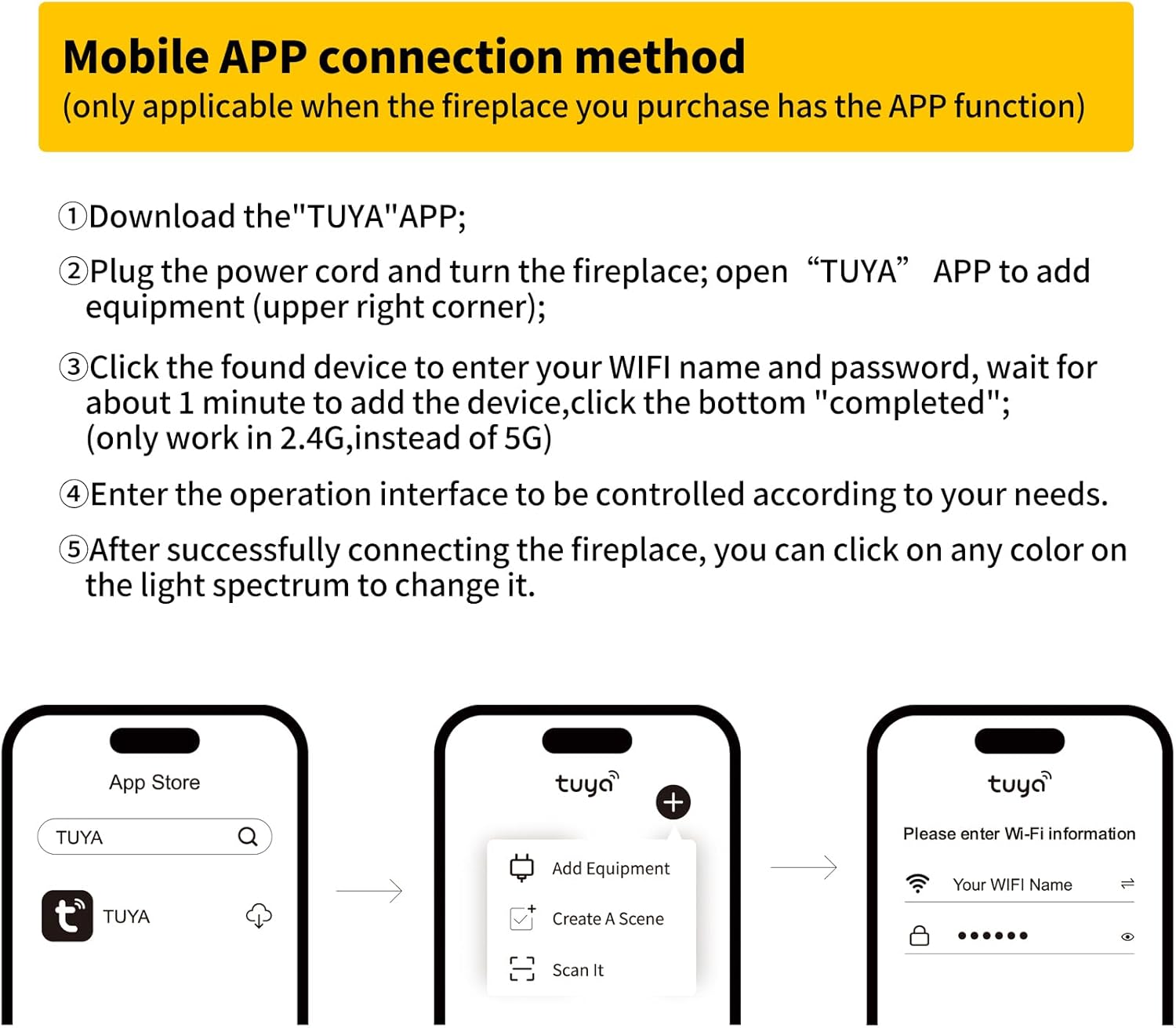 Mobile APP connection method
(only applicable when the fireplace you purchase has the APP function)

①Download the"TUYA"APP;

②Plug the power cord and turn the fireplace; open “TUYA” APP to add equipment (upper right corner);

③Click the found device to enter your WIFI name and password, wait for about 1 minute to add the device,click the bottom "completed"; (only work in 2.4G,instead of 5G)

④Enter the operation interface to be controlled according to your needs.

⑤After successfully connecting the fireplace, you can click on any color on the light spectrum to change it.

App Store
TUYA
TUYA

tuya
Add Equipment
Create A Scene
Scan It

tuya
Please enter Wi-Fi information
Your WIFI Name
••••••